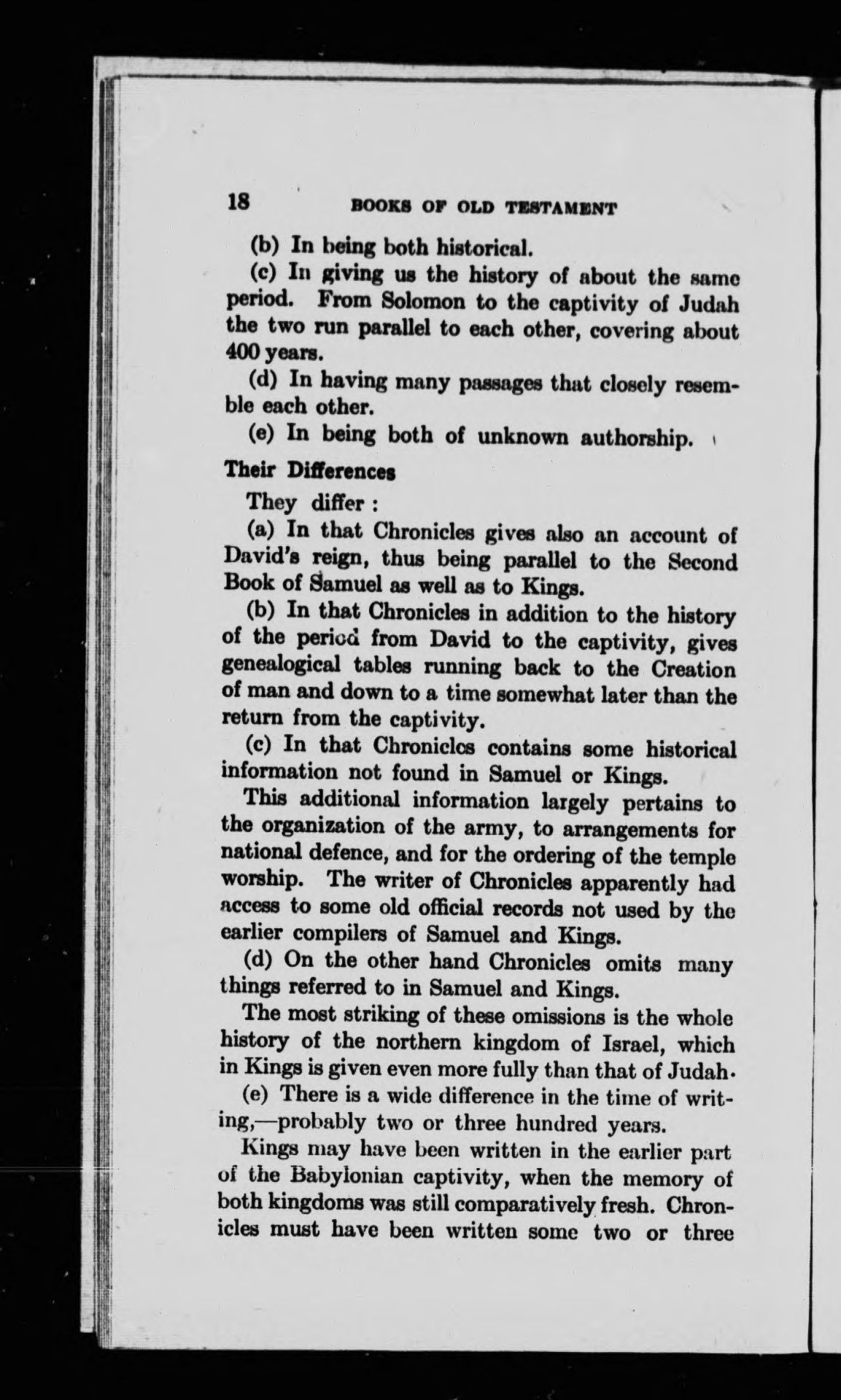 18 BOOKS OF OLD TESTAMENT

(b) In being both historical.

(c) In giving us the history of about the same period. From Solomon to the captivity of Judah the two run parallel to each other, covering about 400 years.

(d) In having many passages that closely resemble each other.

(e) In being both of unknown authorship.

Their Differences

They differ :

(a) In that Chronicles gives also an account of David's reign, thus being parallel to the Second Book of Samuel as well as to Kings.

(b) In that Chronicles in addition to the history of the period from David to the captivity, gives genealogical tables running back to the Creation of man and down to a time somewhat later than the return from the captivity.

(c) In that Chronicles contains some historical information not found in Samuel or Kings.

This additional information largely pertains to the organization of the army, to arrangements for national defence, and for the ordering of the temple worship. The writer of Chronicles apparently had access to some old official records not used by the earlier compilers of Samuel and Kings.

(d) On the other hand Chronicles omits many things referred to in Samuel and Kings.

The most striking of these omissions is the whole history of the northern kingdom of Israel, which in Kings is given even more fully than that of Judah.

(e) There is a wide difference in the time of writing,—probably two or three hundred years.

Kings may have been written in the earlier part of the Babylonian captivity, when the memory of both kingdoms was still comparatively fresh. Chronicles must have been written some two or three